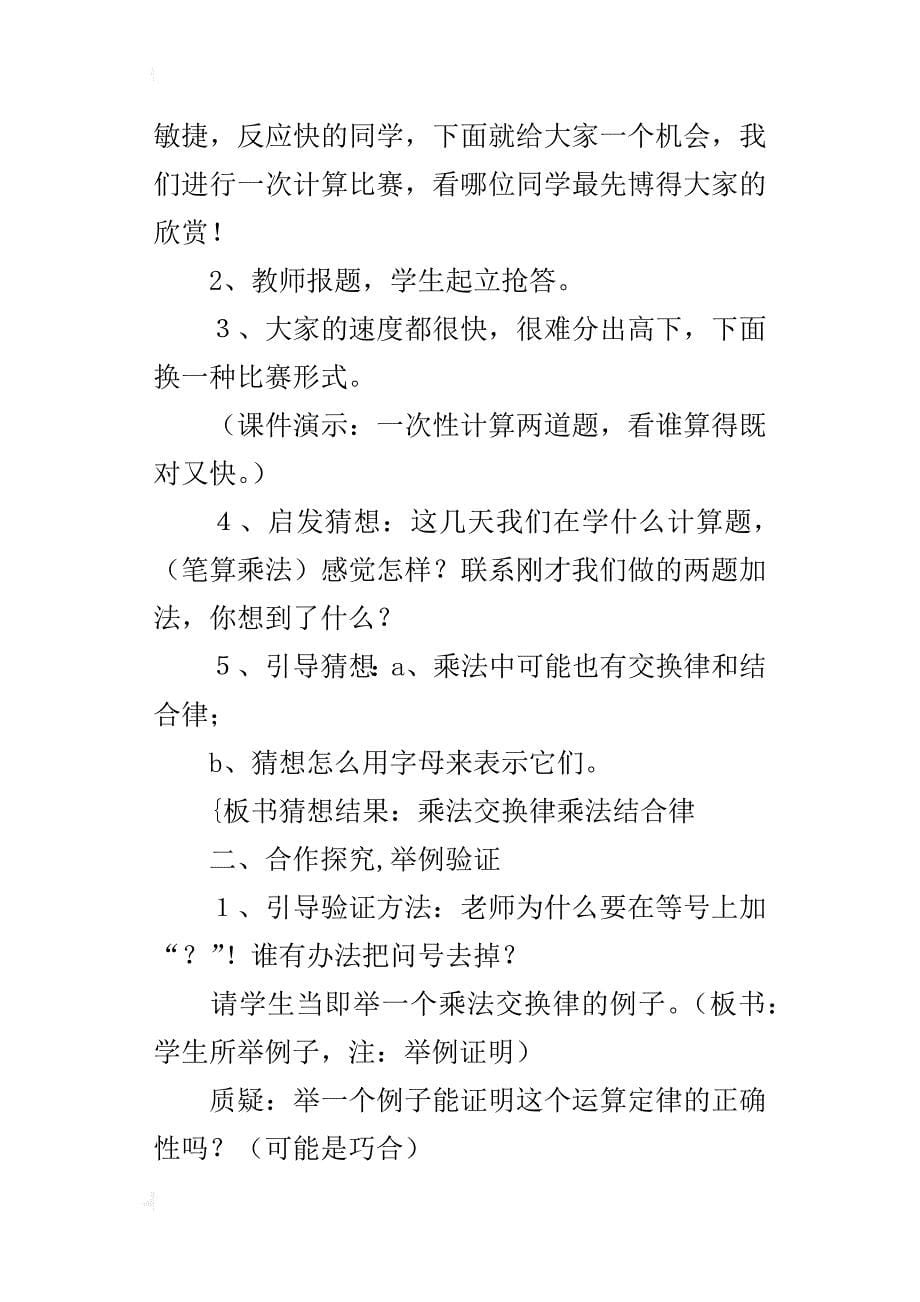 敏捷，反应快的同学，下面就给大家一个机会，我们进行一次计算比赛，看哪位同学最先博得大家的欣赏！

2、教师报题，学生起立抢答。

3、大家的速度都很快，很难分出高下，下面换一种比赛形式。

（课件演示：一次性计算两道题，看谁算得既对又快。）

4、启发猜想：这几天我们在学什么计算题，（笔算乘法）感觉怎样？联系刚才我们做的两题加法，你想到了什么？

5、引导猜想：a、乘法中可能也有交换律和结合律；

b、猜想怎么用字母来表示它们。

{板书猜想结果：乘法交换律乘法结合律

二、合作探究，举例验证

1、引导验证方法：老师为什么要在等号上加“？”！谁有办法把问号去掉？

请学生当即举一个乘法交换律的例子。（板书：学生所举例子，注：举例证明）

质疑：举一个例子能证明这个运算定律的正确性吗？（可能是巧合）